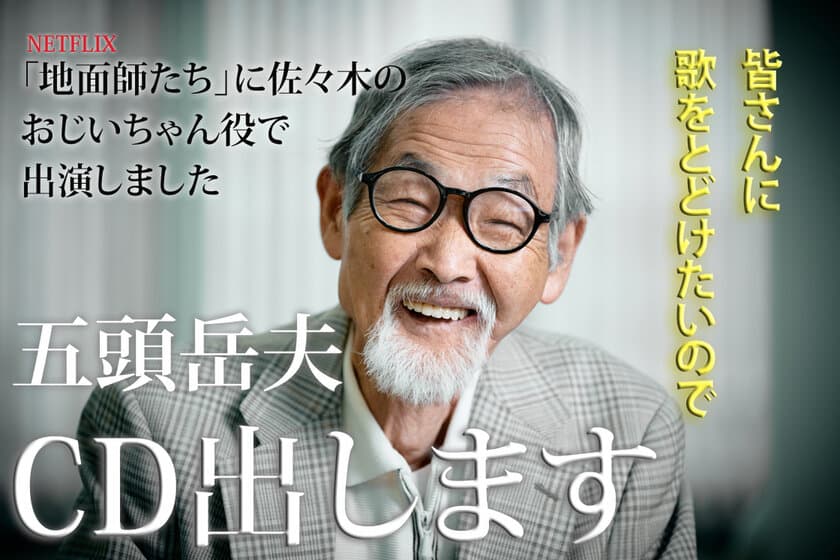 NETFLIX
「地面師たち」に佐々木のおじいちゃん役で出演しました

皆さんに歌をとどけたいので

五頭岳夫

CD出します